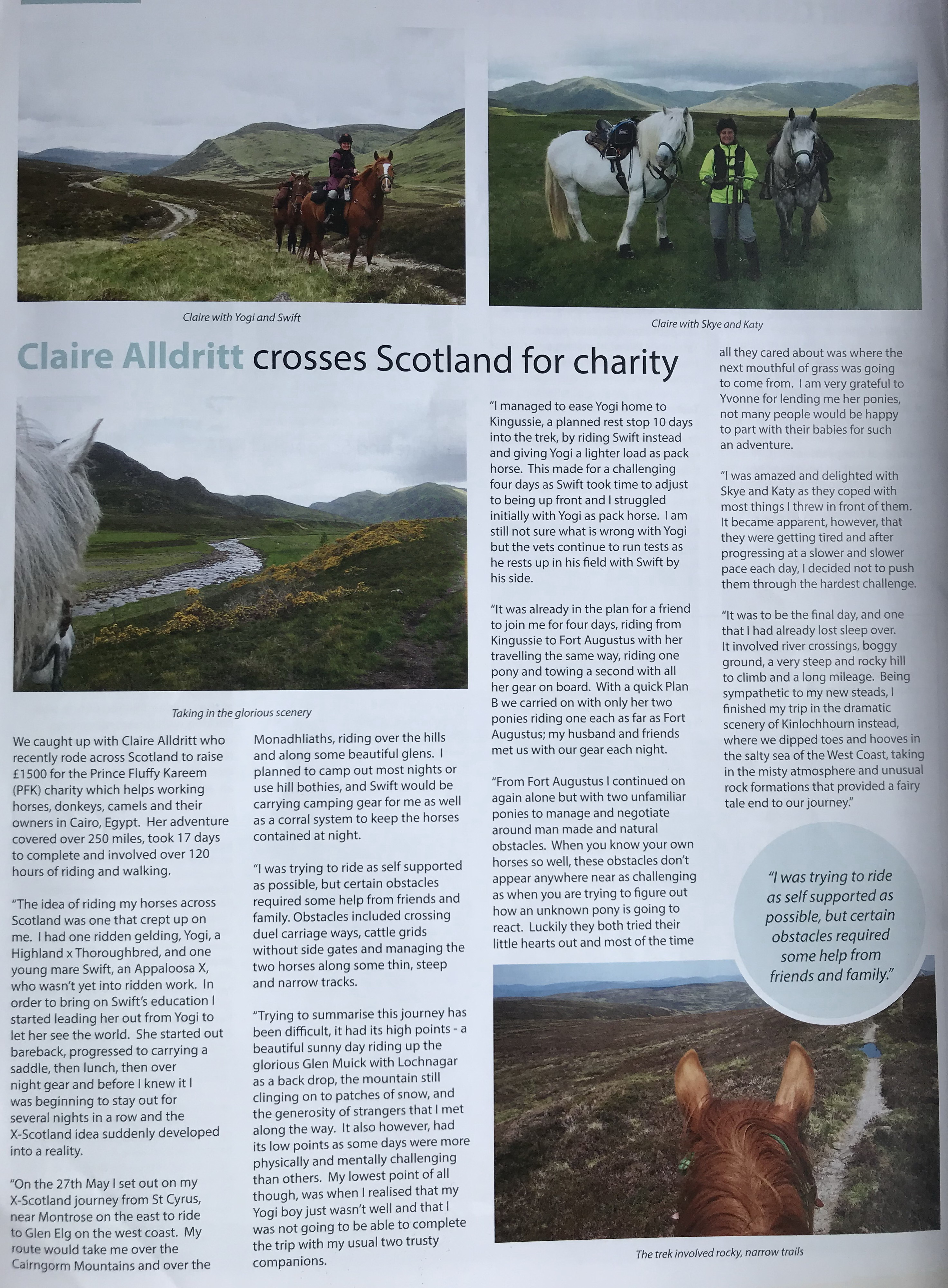 Claire with Yogi and Swift

Claire with Skye and Katy

Claire Alldritt crosses Scotland for charity

Taking in the glorious scenery

We caught up with Claire Alldritt who recently rode across Scotland to raise £1500 for the Prince Fluffy Kareem (PFK) charity which helps working horses, donkeys, camels and their owners in Cairo, Egypt. Her adventure covered over 250 miles, took 17 days to complete and involved over 120 hours of riding and walking.

"The idea of riding my horses across Scotland was one that crept up on me. I had one ridden gelding, Yogi, a Highland x Thoroughbred, and one young mare Swift, an Appaloosa X, who wasn't yet into ridden work. In order to bring on Swift's education I started leading her out from Yogi to let her see the world. She started out bareback, progressed to carrying a saddle, then lunch, then over night gear and before I knew it I was beginning to stay out for several nights in a row and the X-Scotland idea suddenly developed into a reality.

"On the 27th May I set out on my X-Scotland journey from St Cyrus, near Montrose on the east to ride to Glen Elg on the west coast. My route would take me over the Cairngorm Mountains and over the Monadhliaths, riding over the hills and along some beautiful glens. I planned to camp out most nights or use hill bothies, and Swift would be carrying camping gear for me as well as a corral system to keep the horses contained at night.

"I was trying to ride as self supported as possible, but certain obstacles required some help from friends and family. Obstacles included crossing duel carriage ways, cattle grids without side gates and managing the two horses along some thin, steep and narrow tracks.

"Trying to summarise this journey has been difficult, it had its high points - a beautiful sunny day riding up the glorious Glen Muick with Lochnagar as a back drop, the mountain still clinging on to patches of snow, and the generosity of strangers that I met along the way. It also however, had its low points as some days were more physically and mentally challenging than others. My lowest point of all though, was when I realised that my Yogi boy just wasn't well and that I was not going to be able to complete the trip with my usual two trusty companions.

"I managed to ease Yogi home to Kingussie, a planned rest stop 10 days into the trek, by riding Swift instead and giving Yogi a lighter load as pack horse. This made for a challenging four days as Swift took time to adjust to being up front and I struggled initially with Yogi as pack horse. I am still not sure what is wrong with Yogi but the vets continue to run tests as he rests up in his field with Swift by his side.

"It was already in the plan for a friend to join me for four days, riding from Kingussie to Fort Augustus with her travelling the same way, riding one pony and towing a second with all her gear on board. With a quick Plan B we carried on with only her two ponies riding one each as far as Fort Augustus; my husband and friends met us with our gear each night.

"From Fort Augustus I continued on again alone but with two unfamiliar ponies to manage and negotiate around man made and natural obstacles. When you know your own horses so well, these obstacles don't appear anywhere near as challenging as when you are trying to figure out how an unknown pony is going to react. Luckily they both tried their little hearts out and most of the time all they cared about was where the next mouthful of grass was going to come from. I am very grateful to Yvonne for lending me her ponies, not many people would be happy to part with their babies for such an adventure.

"I was amazed and delighted with Skye and Katy as they coped with most things I threw in front of them. It became apparent, however, that they were getting tired and after progressing at a slower and slower pace each day, I decided not to push them through the hardest challenge.

"It was to be the final day, and one that I had already lost sleep over. It involved river crossings, boggy ground, a very steep and rocky hill to climb and a long mileage. Being sympathetic to my new steads, I finished my trip in the dramatic scenery of Kinlochhourn instead, where we dipped toes and hooves in the salty sea of the West Coast, taking in the misty atmosphere and unusual rock formations that provided a fairy tale end to our journey."

"I was trying to ride as self supported as possible, but certain obstacles required some help from friends and family."

The trek involved rocky, narrow trails